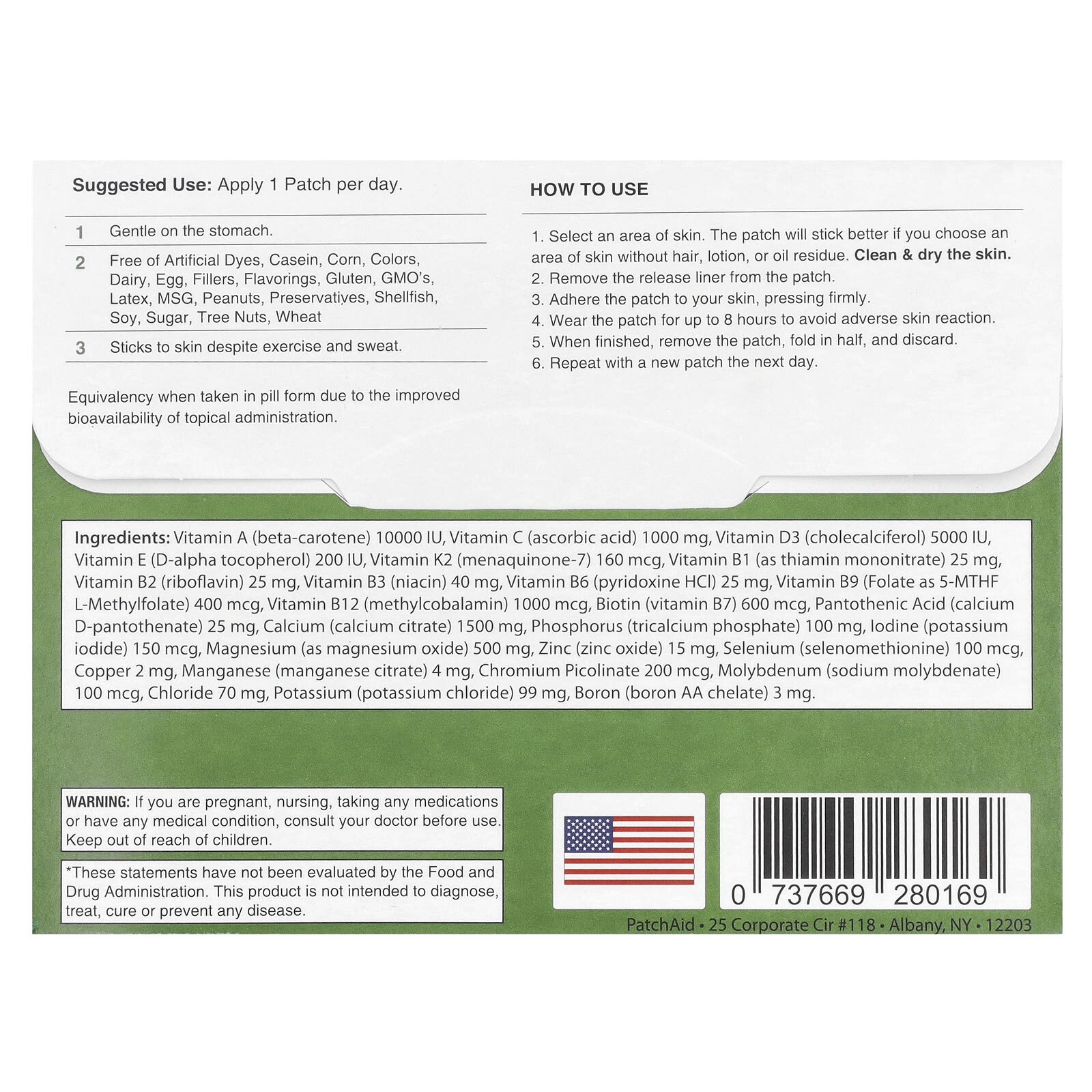 Suggested Use: Apply 1 Patch per day.

1 Gentle on the stomach.

2 Free of Artificial Dyes, Casein, Corn, Colors, Dairy, Egg, Fillers, Flavorings, Gluten, GMO's, Latex, MSG, Peanuts, Preservatives, Shellfish, Soy, Sugar, Tree Nuts, Wheat

3 Sticks to skin despite exercise and sweat.

Equivalency when taken in pill form due to the improved bioavailability of topical administration.

HOW TO USE

1. Select an area of skin. The patch will stick better if you choose an area of skin without hair, lotion, or oil residue. Clean & dry the skin.
2. Remove the release liner from the patch.
3. Adhere the patch to your skin, pressing firmly.
4. Wear the patch for up to 8 hours to avoid adverse skin reaction.
5. When finished, remove the patch, fold in half, and discard.
6. Repeat with a new patch the next day.

Ingredients: Vitamin A (beta-carotene) 10000 IU, Vitamin C (ascorbic acid) 1000 mg, Vitamin D3 (cholecalciferol) 5000 IU, Vitamin E (D-alpha tocopherol) 200 IU, Vitamin K2 (menaquinone-7) 160 mcg, Vitamin B1 (as thiamin mononitrate) 25 mg, Vitamin B2 (riboflavin) 25 mg, Vitamin B3 (niacin) 40 mg, Vitamin B6 (pyridoxine HCl) 25 mg, Vitamin B9 (Folate as 5-MTHF L-Methylfolate) 400 mcg, Vitamin B12 (methylcobalamin) 1000 mcg, Biotin (vitamin B7) 600 mcg, Pantothenic Acid (calcium D-pantothenate) 25 mg, Calcium (calcium citrate) 1500 mg, Phosphorus (tricalcium phosphate) 100 mg, Iodine (potassium iodide) 150 mcg, Magnesium (as magnesium oxide) 500 mg, Zinc (zinc oxide) 15 mg, Selenium (selenomethionine) 100 mcg, Copper 2 mg, Manganese (manganese citrate) 4 mg, Chromium Picolinate 200 mcg, Molybdenum (sodium molybdenate) 100 mcg, Chloride 70 mg, Potassium (potassium chloride) 99 mg, Boron (boron AA chelate) 3 mg.

WARNING: If you are pregnant, nursing, taking any medications or have any medical condition, consult your doctor before use. Keep out of reach of children.

*These statements have not been evaluated by the Food and Drug Administration. This product is not intended to diagnose, treat, cure or prevent any disease.

0 737669 280169

PatchAid • 25 Corporate Cir #118 • Albany, NY • 12203